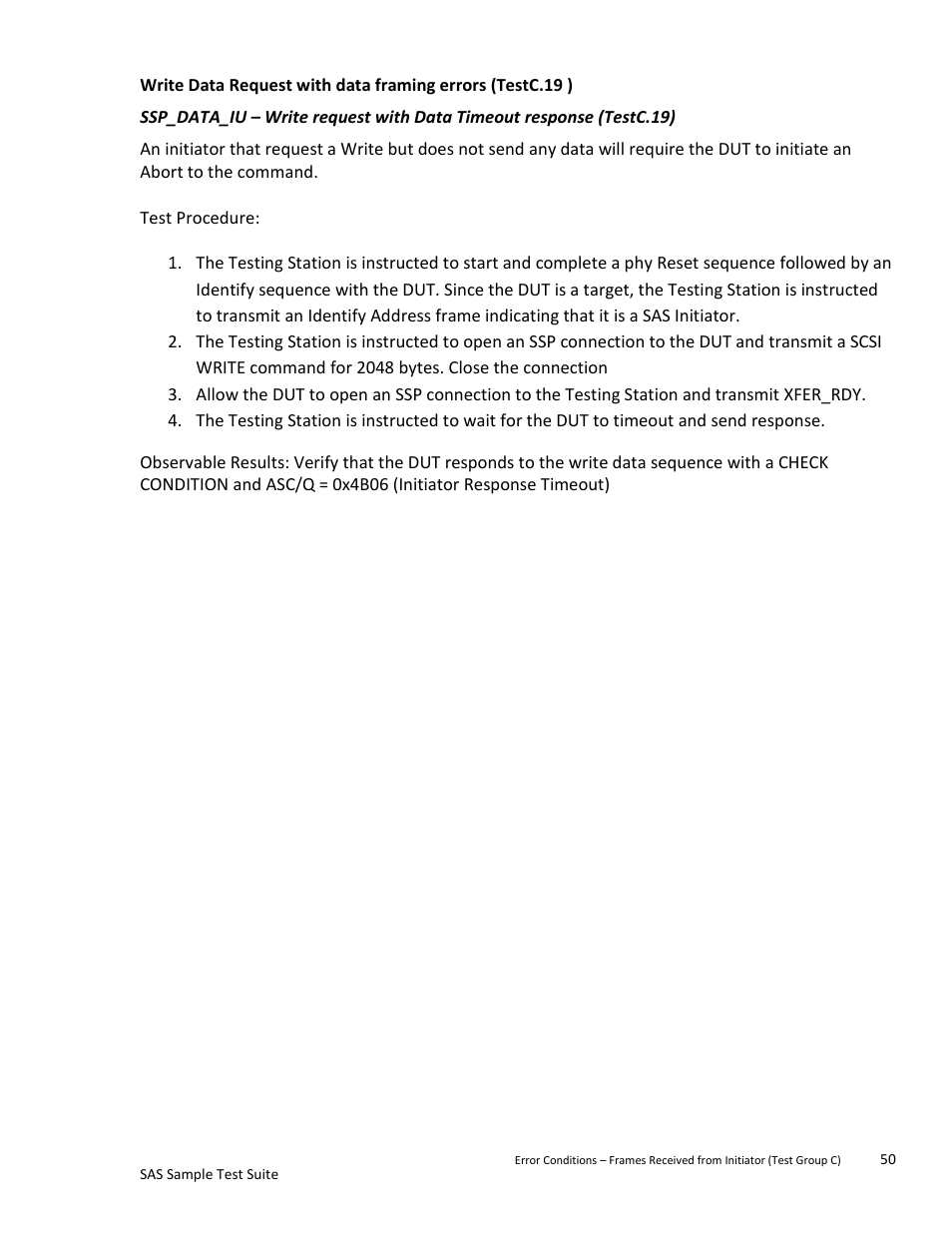 Write Data Request with data framing errors (TestC.19 )

SSP_DATA_IU – Write request with Data Timeout response (TestC.19)

An initiator that request a Write but does not send any data will require the DUT to initiate an Abort to the command.

Test Procedure:

1. The Testing Station is instructed to start and complete a phy Reset sequence followed by an Identify sequence with the DUT. Since the DUT is a target, the Testing Station is instructed to transmit an Identify Address frame indicating that it is a SAS Initiator.
2. The Testing Station is instructed to open an SSP connection to the DUT and transmit a SCSI WRITE command for 2048 bytes. Close the connection
3. Allow the DUT to open an SSP connection to the Testing Station and transmit XFER_RDY.
4. The Testing Station is instructed to wait for the DUT to timeout and send response.

Observable Results: Verify that the DUT responds to the write data sequence with a CHECK CONDITION and ASC/Q = 0x4B06 (Initiator Response Timeout)

Error Conditions – Frames Received from Initiator (Test Group C) 50

SAS Sample Test Suite